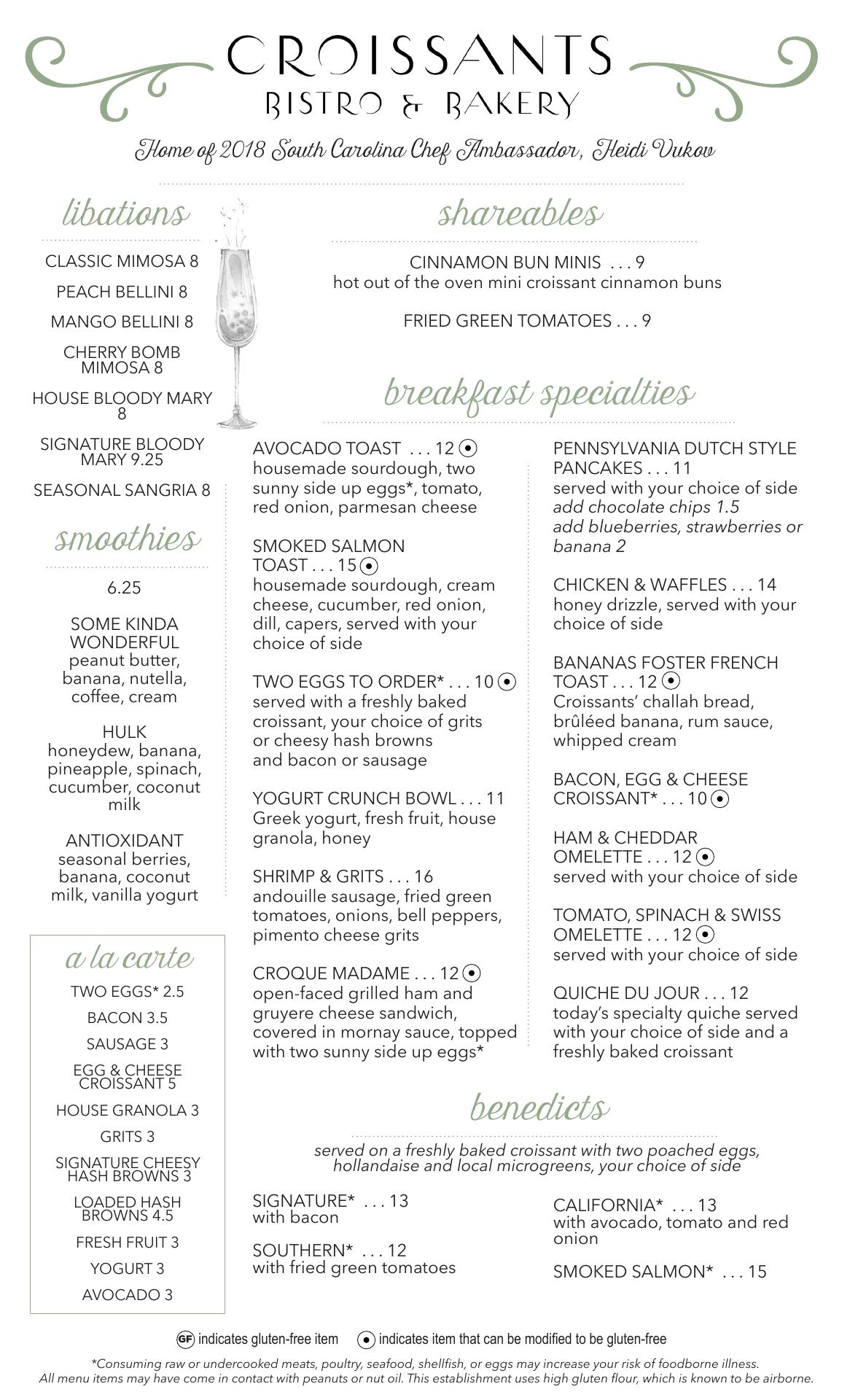 CROISSANTS
BISTRO & BAKERY

Home of 2018 South Carolina Chef Ambassador, Heidi Vukov

libations

CLASSIC MIMOSA 8

PEACH BELLINI 8

MANGO BELLINI 8

CHERRY BOMB MIMOSA 8

HOUSE BLOODY MARY 8

SIGNATURE BLOODY MARY 9.25

SEASONAL SANGRIA 8

smoothies

6.25

SOME KINDA WONDERFUL
peanut butter, banana, nutella, coffee, cream

HULK
honeydew, banana, pineapple, spinach, cucumber, coconut milk

ANTIOXIDANT
seasonal berries, banana, coconut milk, vanilla yogurt

a la carte

TWO EGGS* 2.5

BACON 3.5

SAUSAGE 3

EGG & CHEESE CROISSANT 5

HOUSE GRANOLA 3

GRITS 3

SIGNATURE CHEESY HASH BROWNS 3

LOADED HASH BROWNS 4.5

FRESH FRUIT 3

YOGURT 3

AVOCADO 3

shareables

CINNAMON BUN MINIS . . . 9
hot out of the oven mini croissant cinnamon buns

FRIED GREEN TOMATOES . . . 9

breakfast specialties

AVOCADO TOAST . . . 12
housemade sourdough, two sunny side up eggs*, tomato, red onion, parmesan cheese

SMOKED SALMON TOAST . . . 15
housemade sourdough, cream cheese, cucumber, red onion, dill, capers, served with your choice of side

TWO EGGS TO ORDER* . . . 10
served with a freshly baked croissant, your choice of grits or cheesy hash browns and bacon or sausage

YOGURT CRUNCH BOWL . . . 11
Greek yogurt, fresh fruit, house granola, honey

SHRIMP & GRITS . . . 16
andouille sausage, fried green tomatoes, onions, bell peppers, pimento cheese grits

CROQUE MADAME . . . 12
open-faced grilled ham and gruyere cheese sandwich, covered in mornay sauce, topped with two sunny side up eggs*

PENNSYLVANIA DUTCH STYLE PANCAKES . . . 11
served with your choice of side
add chocolate chips 1.5
add blueberries, strawberries or banana 2

CHICKEN & WAFFLES . . . 14
honey drizzle, served with your choice of side

BANANAS FOSTER FRENCH TOAST . . . 12
Croissants' challah bread, brûléed banana, rum sauce, whipped cream

BACON, EGG & CHEESE CROISSANT* . . . 10

HAM & CHEDDAR OMELETTE . . . 12
served with your choice of side

TOMATO, SPINACH & SWISS OMELETTE . . . 12
served with your choice of side

QUICHE DU JOUR . . . 12
today's specialty quiche served with your choice of side and a freshly baked croissant

benedicts

served on a freshly baked croissant with two poached eggs, hollandaise and local microgreens, your choice of side

SIGNATURE* . . . 13
with bacon

SOUTHERN* . . . 12
with fried green tomatoes

CALIFORNIA* . . . 13
with avocado, tomato and red onion

SMOKED SALMON* . . . 15

GF indicates gluten-free item   indicates item that can be modified to be gluten-free

*Consuming raw or undercooked meats, poultry, seafood, shellfish, or eggs may increase your risk of foodborne illness.
All menu items may have come in contact with peanuts or nut oil. This establishment uses high gluten flour, which is known to be airborne.